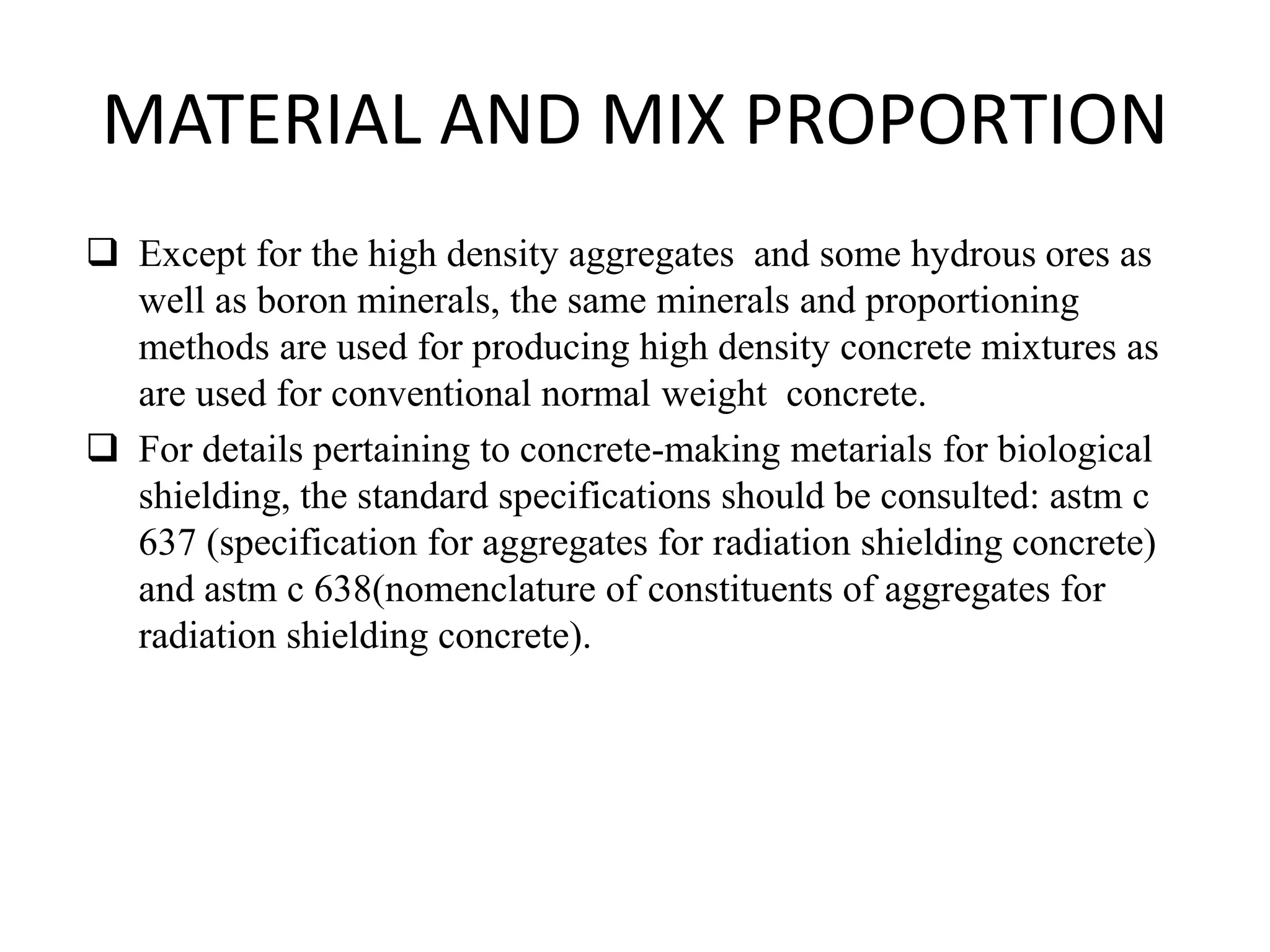 MATERIAL AND MIX PROPORTION

❑ Except for the high density aggregates and some hydrous ores as well as boron minerals, the same minerals and proportioning methods are used for producing high density concrete mixtures as are used for conventional normal weight concrete.

❑ For details pertaining to concrete-making metarials for biological shielding, the standard specifications should be consulted: astm c 637 (specification for aggregates for radiation shielding concrete) and astm c 638(nomenclature of constituents of aggregates for radiation shielding concrete).